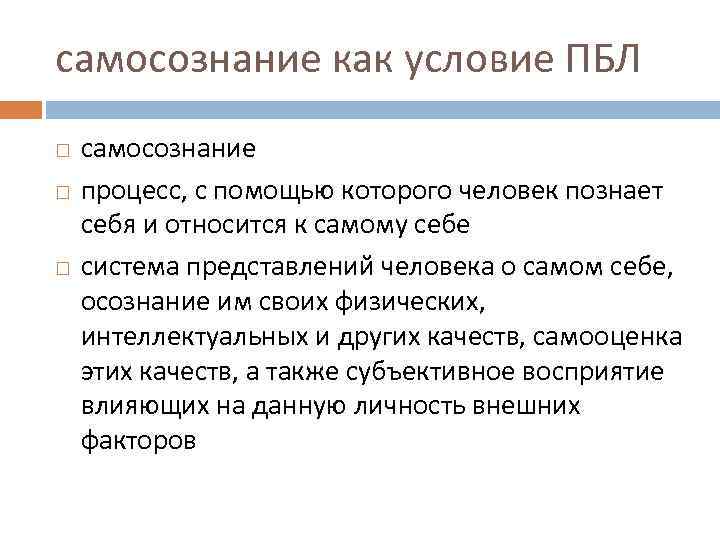 самосознание как условие ПБЛ

самосознание

процесс, с помощью которого человек познает себя и относится к самому себе

система представлений человека о самом себе, осознание им своих физических, интеллектуальных и других качеств, самооценка этих качеств, а также субъективное восприятие влияющих на данную личность внешних факторов